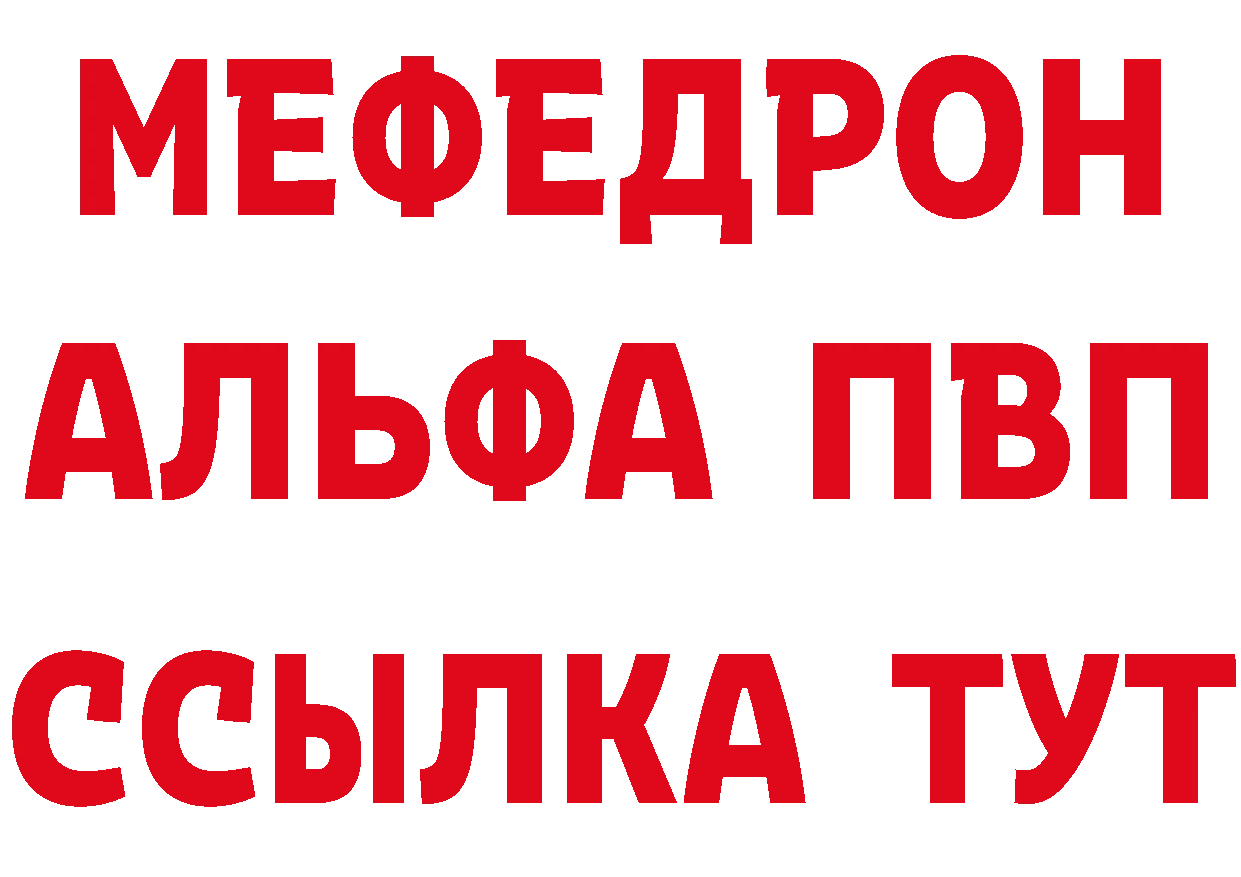 МЕФЕДРОН
АЛЬФА ПВП
ССЫЛКА ТУТ